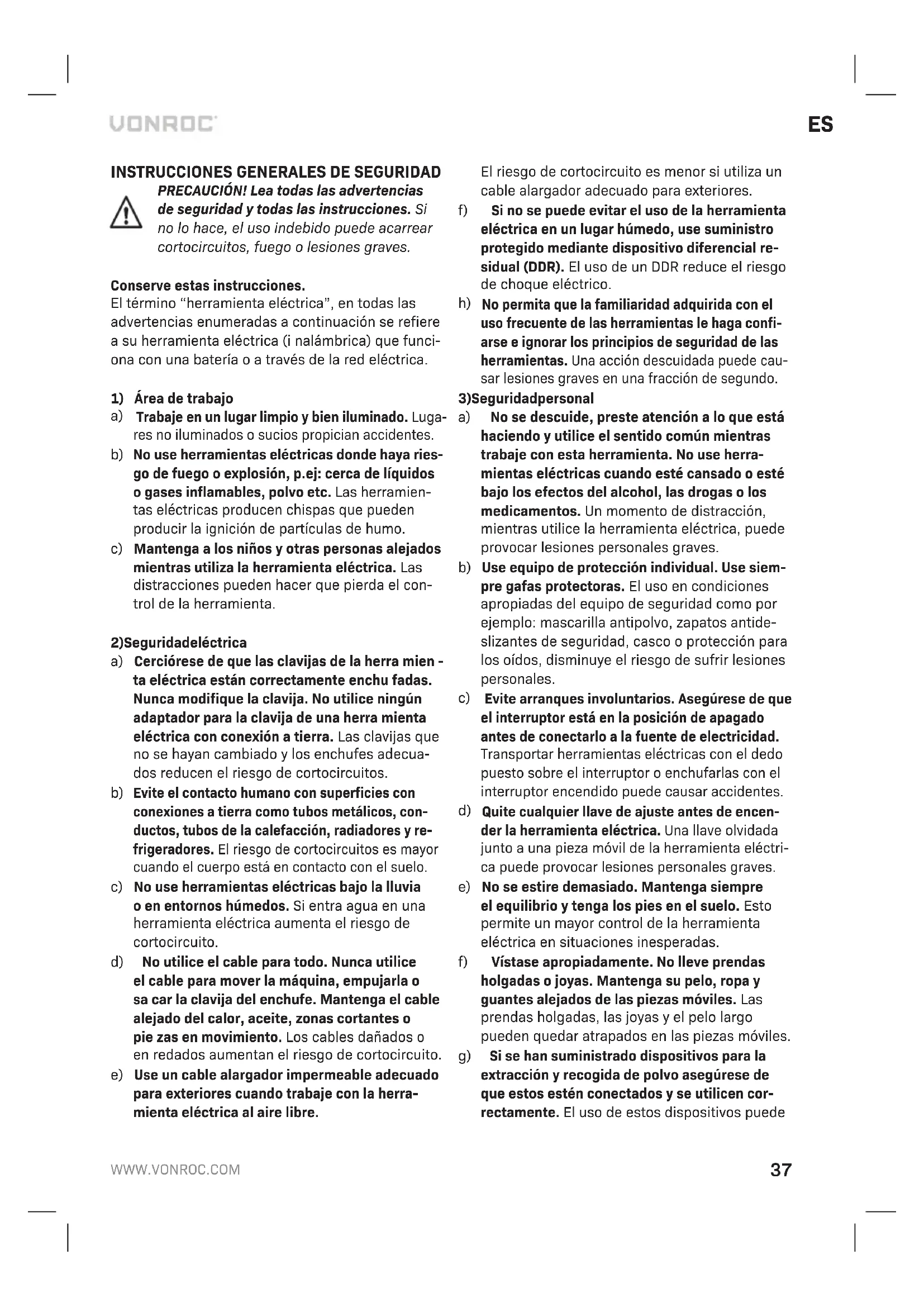 VONROC

ES

INSTRUCCIONES GENERALES DE SEGURIDAD

PRECAUCIÓN! Lea todas las advertencias de seguridad y todas las instrucciones. Si no lo hace, el uso indebido puede acarrear cortocircuitos, fuego o lesiones graves.

Conserve estas instrucciones.
El término "herramienta eléctrica", en todas las advertencias enumeradas a continuación se refiere a su herramienta eléctrica (i nalámbrica) que funciona con una batería o a través de la red eléctrica.

1) Área de trabajo
a) Trabaje en un lugar limpio y bien iluminado. Lugares no iluminados o sucios propician accidentes.
b) No use herramientas eléctricas donde haya riesgo de fuego o explosión, p.ej: cerca de líquidos o gases inflamables, polvo etc. Las herramientas eléctricas producen chispas que pueden producir la ignición de partículas de humo.
c) Mantenga a los niños y otras personas alejados mientras utiliza la herramienta eléctrica. Las distracciones pueden hacer que pierda el control de la herramienta.

2)Seguridadeléctrica
a) Cerciórese de que las clavijas de la herra mien - ta eléctrica están correctamente enchu fadas. Nunca modifique la clavija. No utilice ningún adaptador para la clavija de una herra mienta eléctrica con conexión a tierra. Las clavijas que no se hayan cambiado y los enchufes adecuados reducen el riesgo de cortocircuitos.
b) Evite el contacto humano con superficies con conexiones a tierra como tubos metálicos, conductos, tubos de la calefacción, radiadores y refrigeradores. El riesgo de cortocircuitos es mayor cuando el cuerpo está en contacto con el suelo.
c) No use herramientas eléctricas bajo la lluvia o en entornos húmedos. Si entra agua en una herramienta eléctrica aumenta el riesgo de cortocircuito.
d) No utilice el cable para todo. Nunca utilice el cable para mover la máquina, empujarla o sa car la clavija del enchufe. Mantenga el cable alejado del calor, aceite, zonas cortantes o pie zas en movimiento. Los cables dañados o en redados aumentan el riesgo de cortocircuito.
e) Use un cable alargador impermeable adecuado para exteriores cuando trabaje con la herramienta eléctrica al aire libre. El riesgo de cortocircuito es menor si utiliza un cable alargador adecuado para exteriores.
f) Si no se puede evitar el uso de la herramienta eléctrica en un lugar húmedo, use suministro protegido mediante dispositivo diferencial residual (DDR). El uso de un DDR reduce el riesgo de choque eléctrico.
h) No permita que la familiaridad adquirida con el uso frecuente de las herramientas le haga confiarse e ignorar los principios de seguridad de las herramientas. Una acción descuidada puede causar lesiones graves en una fracción de segundo.

3)Seguridadpersonal
a) No se descuide, preste atención a lo que está haciendo y utilice el sentido común mientras trabaje con esta herramienta. No use herramientas eléctricas cuando esté cansado o esté bajo los efectos del alcohol, las drogas o los medicamentos. Un momento de distracción, mientras utilice la herramienta eléctrica, puede provocar lesiones personales graves.
b) Use equipo de protección individual. Use siempre gafas protectoras. El uso en condiciones apropiadas del equipo de seguridad como por ejemplo: mascarilla antipolvo, zapatos antideslizantes de seguridad, casco o protección para los oídos, disminuye el riesgo de sufrir lesiones personales.
c) Evite arranques involuntarios. Asegúrese de que el interruptor está en la posición de apagado antes de conectarlo a la fuente de electricidad. Transportar herramientas eléctricas con el dedo puesto sobre el interruptor o enchufarlas con el interruptor encendido puede causar accidentes.
d) Quite cualquier llave de ajuste antes de encender la herramienta eléctrica. Una llave olvidada junto a una pieza móvil de la herramienta eléctrica puede provocar lesiones personales graves.
e) No se estire demasiado. Mantenga siempre el equilibrio y tenga los pies en el suelo. Esto permite un mayor control de la herramienta eléctrica en situaciones inesperadas.
f) Vístase apropiadamente. No lleve prendas holgadas o joyas. Mantenga su pelo, ropa y guantes alejados de las piezas móviles. Las prendas holgadas, las joyas y el pelo largo pueden quedar atrapados en las piezas móviles.
g) Si se han suministrado dispositivos para la extracción y recogida de polvo asegúrese de que estos estén conectados y se utilicen correctamente. El uso de estos dispositivos puede

WWW.VONROC.COM

37